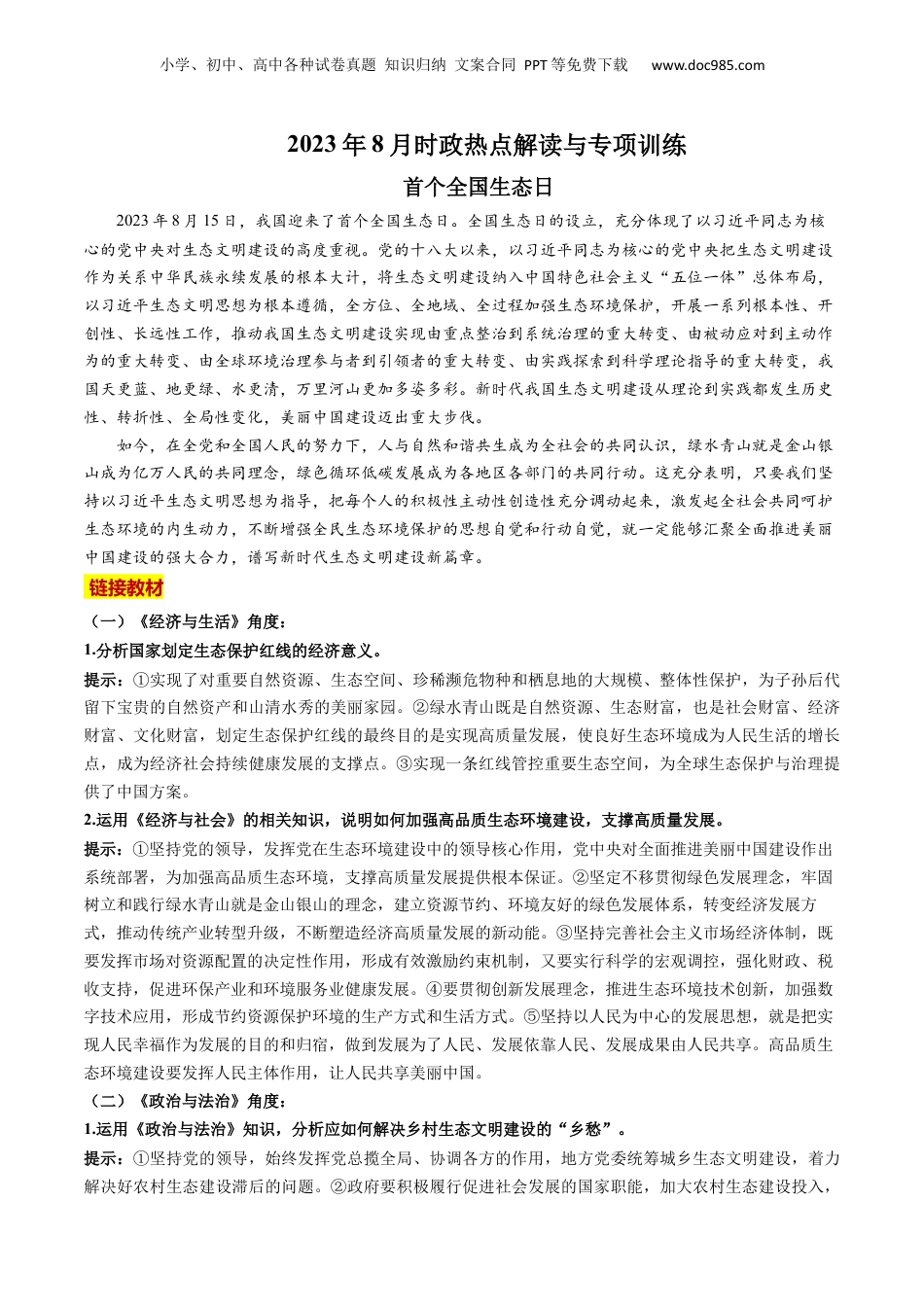 小学、初中、高中各种试卷真题 知识归纳 文案合同 PPT等免费下载 www.doc985.com

2023年8月时政热点解读与专项训练

首个全国生态日

2023年8月15日，我国迎来了首个全国生态日。全国生态日的设立，充分体现了以习近平同志为核心的党中央对生态文明建设的高度重视。党的十八大以来，以习近平同志为核心的党中央把生态文明建设作为关系中华民族永续发展的根本大计，将生态文明建设纳入中国特色社会主义“五位一体”总体布局，以习近平生态文明思想为根本遵循，全方位、全地域、全过程加强生态环境保护，开展一系列根本性、开创性、长远性工作，推动我国生态文明建设实现由重点整治到系统治理的重大转变、由被动应对到主动作为的重大转变、由全球环境治理参与者到引领者的重大转变、由实践探索到科学理论指导的重大转变，我国天更蓝、地更绿、水更清，万里河山更加多姿多彩。新时代我国生态文明建设从理论到实践都发生历史性、转折性、全局性变化，美丽中国建设迈出重大步伐。

如今，在全党和全国人民的努力下，人与自然和谐共生成为全社会的共同认识，绿水青山就是金山银山成为亿万人民的共同理念，绿色循环低碳发展成为各地区各部门的共同行动。这充分表明，只要我们坚持以习近平生态文明思想为指导，把每个人的积极性主动性创造性充分调动起来，激发起全社会共同呵护生态环境的内生动力，不断增强全民生态环境保护的思想自觉和行动自觉，就一定能够汇聚全面推进美丽中国建设的强大合力，谱写新时代生态文明建设新篇章。

链接教材

（一）《经济与生活》角度：

1.分析国家划定生态保护红线的经济意义。

提示：①实现了对重要自然资源、生态空间、珍稀濒危物种和栖息地的大规模、整体性保护，为子孙后代留下宝贵的自然资产和山清水秀的美丽家园。②绿水青山既是自然资源、生态财富，也是社会财富、经济财富、文化财富，划定生态保护红线的最终目的是实现高质量发展，使良好生态环境成为人民生活的增长点，成为经济社会持续健康发展的支撑点。③实现一条红线管控重要生态空间，为全球生态保护与治理提供了中国方案。

2.运用《经济与社会》的相关知识，说明如何加强高品质生态环境建设，支撑高质量发展。

提示：①坚持党的领导，发挥党在生态环境建设中的领导核心作用，党中央对全面推进美丽中国建设作出系统部署，为加强高品质生态环境，支撑高质量发展提供根本保证。②坚定不移贯彻绿色发展理念，牢固树立和践行绿水青山就是金山银山的理念，建立资源节约、环境友好的绿色发展体系，转变经济发展方式，推动传统产业转型升级，不断塑造经济高质量发展的新动能。③坚持完善社会主义市场经济体制，既要发挥市场对资源配置的决定性作用，形成有效激励约束机制，又要实行科学的宏观调控，强化财政、税收支持，促进环保产业和环境服务业健康发展。④要贯彻创新发展理念，推进生态环境技术创新，加强数字技术应用，形成节约资源保护环境的生产方式和生活方式。⑤坚持以人民为中心的发展思想，就是把实现人民幸福作为发展的目的和归宿，做到发展为了人民、发展依靠人民、发展成果由人民共享。高品质生态环境建设要发挥人民主体作用，让人民共享美丽中国。

（二）《政治与法治》角度：

1.运用《政治与法治》知识，分析应如何解决乡村生态文明建设的“乡愁”。

提示：①坚持党的领导，始终发挥党总揽全局、协调各方的作用，地方党委统筹城乡生态文明建设，着力解决好农村生态建设滞后的问题。②政府要积极履行促进社会发展的国家职能，加大农村生态建设投入，